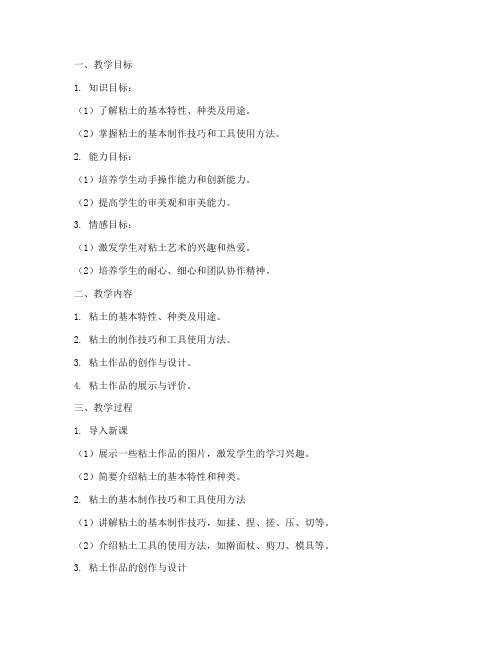 一、教学目标

1. 知识目标：

（1）了解粘土的基本特性、种类及用途。

（2）掌握粘土的基本制作技巧和工具使用方法。

2. 能力目标：

（1）培养学生动手操作能力和创新能力。

（2）提高学生的审美观和审美能力。

3. 情感目标：

（1）激发学生对粘土艺术的兴趣和热爱。

（2）培养学生的耐心、细心和团队协作精神。

二、教学内容

1. 粘土的基本特性、种类及用途。

2. 粘土的制作技巧和工具使用方法。

3. 粘土作品的创作与设计。

4. 粘土作品的展示与评价。

三、教学过程

1. 导入新课

（1）展示一些粘土作品的图片，激发学生的学习兴趣。

（2）简要介绍粘土的基本特性和种类。

2. 粘土的基本制作技巧和工具使用方法

（1）讲解粘土的基本制作技巧，如揉、捏、搓、压、切等。

（2）介绍粘土工具的使用方法，如擀面杖、剪刀、模具等。

3. 粘土作品的创作与设计